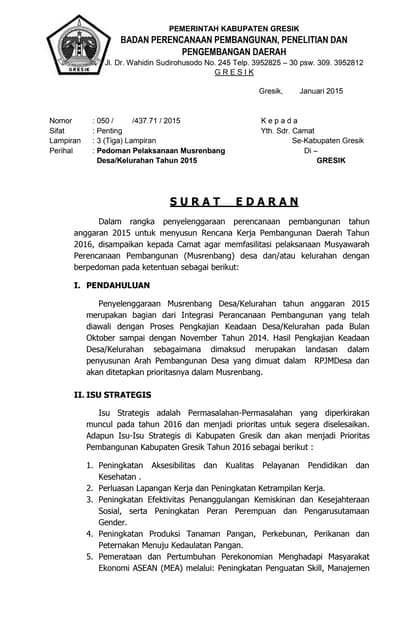 GRESIK

PEMERINTAH KABUPATEN GRESIK
BADAN PERENCANAAN PEMBANGUNAN, PENELITIAN DAN PENGEMBANGAN DAERAH
Jl. Dr. Wahidin Sudirohusodo No. 245 Telp. 3952825 – 30 psw. 309. 3952812
G R E S I K

Gresik, Januari 2015

Nomor : 050 / /437.71 / 2015
Sifat : Penting
Lampiran : 3 (Tiga) Lampiran
Perihal : Pedoman Pelaksanaan Musrenbang Desa/Kelurahan Tahun 2015

K e p a d a
Yth. Sdr. Camat
Se-Kabupaten Gresik
Di –
GRESIK

S U R A T E D A R A N

Dalam rangka penyelenggaraan perencanaan pembangunan tahun anggaran 2015 untuk menyusun Rencana Kerja Pembangunan Daerah Tahun 2016, disampaikan kepada Camat agar memfasilitasi pelaksanaan Musyawarah Perencanaan Pembangunan (Musrenbang) desa dan/atau kelurahan dengan berpedoman pada ketentuan sebagai berikut:

I. PENDAHULUAN

Penyelenggaraan Musrenbang Desa/Kelurahan tahun anggaran 2015 merupakan bagian dari Integrasi Perancanaan Pembangunan yang telah diawali dengan Proses Pengkajian Keadaan Desa/Kelurahan pada Bulan Oktober sampai dengan November Tahun 2014. Hasil Pengkajian Keadaan Desa/Kelurahan sebagaimana dimaksud merupakan landasan dalam penyusunan Arah Pembangunan Desa yang dimuat dalam RPJMDesa dan akan ditetapkan prioritasnya dalam Musrenbang.

II. ISU STRATEGIS

Isu Strategis adalah Permasalahan-Permasalahan yang diperkirakan muncul pada tahun 2016 dan menjadi prioritas untuk segera diselesaikan. Adapun Isu-Isu Strategis di Kabupaten Gresik dan akan menjadi Prioritas Pembangunan Kabupaten Gresik Tahun 2016 sebagai berikut :

1. Peningkatan Aksesibilitas dan Kualitas Pelayanan Pendidikan dan Kesehatan .
2. Perluasan Lapangan Kerja dan Peningkatan Ketrampilan Kerja.
3. Peningkatan Efektivitas Penanggulangan Kemiskinan dan Kesejahteraan Sosial, serta Peningkatan Peran Perempuan dan Pengarusutamaan Gender.
4. Peningkatan Produksi Tanaman Pangan, Perkebunan, Perikanan dan Peternakan Menuju Kedaulatan Pangan.
5. Pemerataan dan Pertumbuhan Perekonomian Menghadapi Masyarakat Ekonomi ASEAN (MEA) melalui: Peningkatan Penguatan Skill, Manajemen